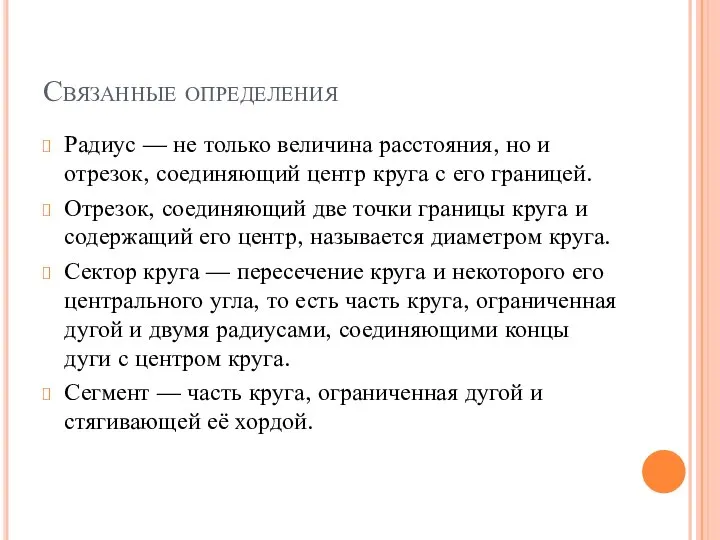 Связанные определения

Радиус — не только величина расстояния, но и отрезок, соединяющий центр круга с его границей.

Отрезок, соединяющий две точки границы круга и содержащий его центр, называется диаметром круга.

Сектор круга — пересечение круга и некоторого его центрального угла, то есть часть круга, ограниченная дугой и двумя радиусами, соединяющими концы дуги с центром круга.

Сегмент — часть круга, ограниченная дугой и стягивающей её хордой.